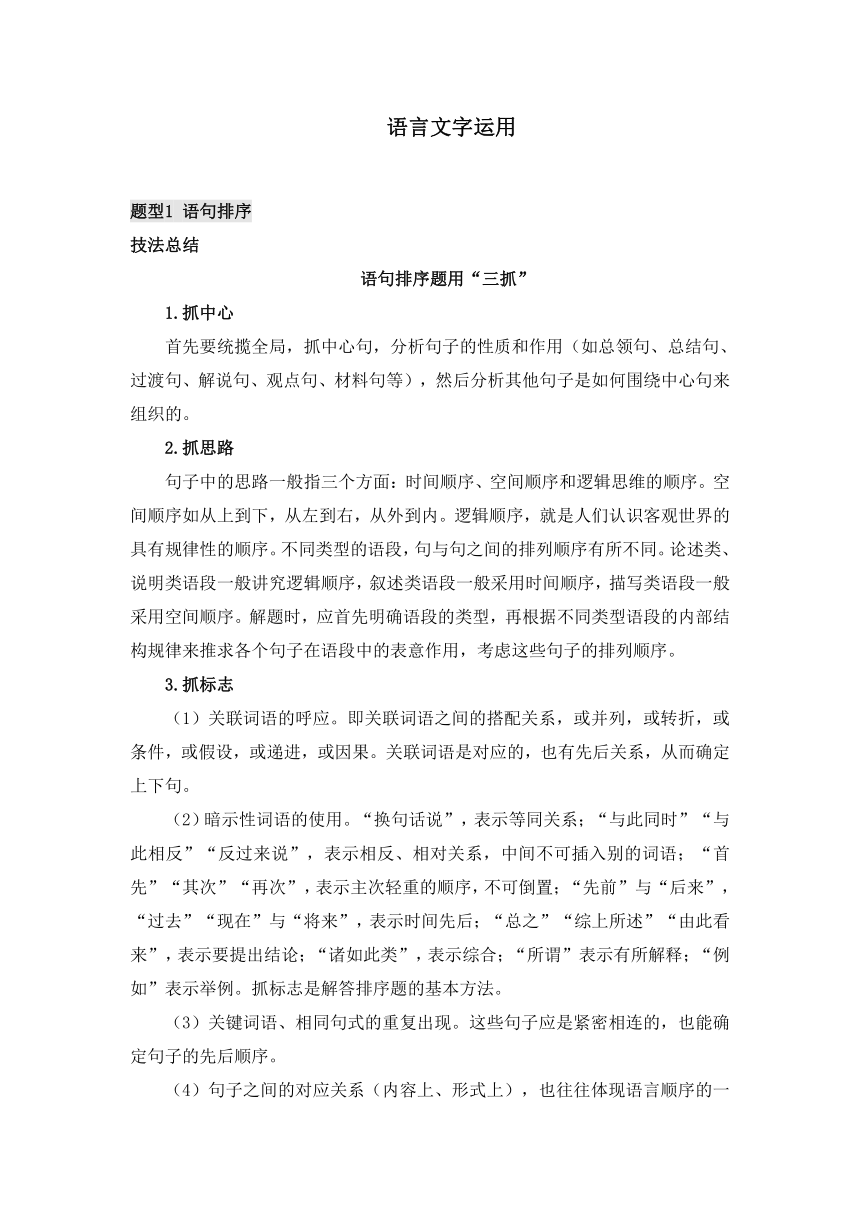 语言文字运用

题型1 语句排序

技法总结

语句排序题用“三抓”

1.抓中心

首先要统揽全局，抓中心句，分析句子的性质和作用（如总领句、总结句、过渡句、解说句、观点句、材料句等），然后分析其他句子是如何围绕中心句来组织的。

2.抓思路

句子中的思路一般指三个方面：时间顺序、空间顺序和逻辑思维的顺序。空间顺序如从上到下，从左到右，从外到内。逻辑顺序，就是人们认识客观世界的具有规律性的顺序。不同类型的语段，句与句之间的排列顺序有所不同。论述类、说明类语段一般讲究逻辑顺序，叙述类语段一般采用时间顺序，描写类语段一般采用空间顺序。解题时，应首先明确语段的类型，再根据不同类型语段的内部结构规律来推求各个句子在语段中的表意作用，考虑这些句子的排列顺序。

3.抓标志

（1）关联词语的呼应。即关联词语之间的搭配关系，或并列，或转折，或条件，或假设，或递进，或因果。关联词语是对应的，也有先后关系，从而确定上下句。

（2）暗示性词语的使用。“换句话说”，表示等同关系；“与此同时”“与此相反”“反过来说”，表示相反、相对关系，中间不可插入别的词语；“首先”“其次”“再次”，表示主次轻重的顺序，不可倒置；“先前”与“后来”，“过去”“现在”与“将来”，表示时间先后；“总之”“综上所述”“由此看来”，表示要提出结论；“诸如此类”，表示综合；“所谓”表示有所解释；“例如”表示举例。抓标志是解答排序题的基本方法。

（3）关键词语、相同句式的重复出现。这些句子应是紧密相连的，也能确定句子的先后顺序。

（4）句子之间的对应关系（内容上、形式上），也往往体现语言顺序的一